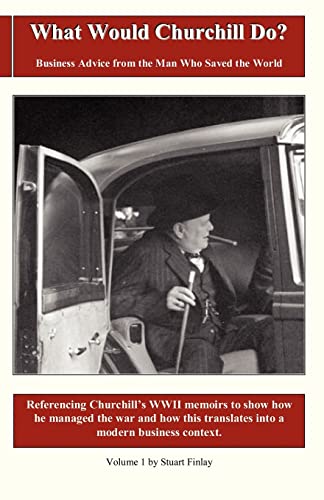 What Would Churchill Do?

Business Advice from the Man Who Saved the World

Referencing Churchill's WWII memoirs to show how he managed the war and how this translates into a modern business context.

Volume 1 by Stuart Finlay